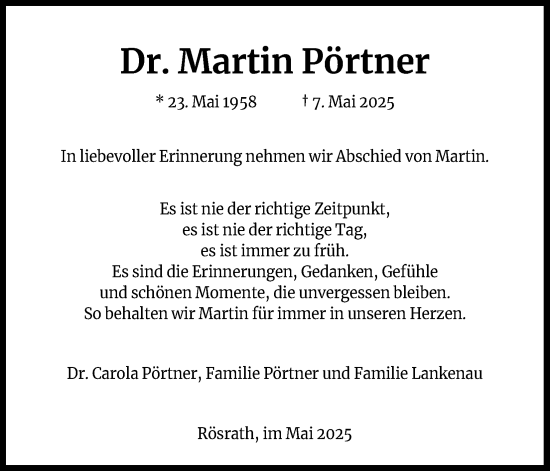 Dr. Martin Pörtner

* 23. Mai 1958 † 7. Mai 2025

In liebevoller Erinnerung nehmen wir Abschied von Martin.

Es ist nie der richtige Zeitpunkt,
es ist nie der richtige Tag,
es ist immer zu früh.
Es sind die Erinnerungen, Gedanken, Gefühle
und schönen Momente, die unvergessen bleiben.
So behalten wir Martin für immer in unseren Herzen.

Dr. Carola Pörtner, Familie Pörtner und Familie Lankenau

Rösrath, im Mai 2025